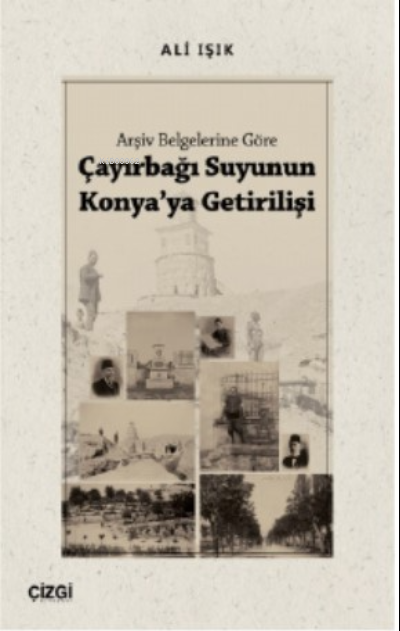 ALİ IŞIK

Arşiv Belgelerine Göre
Çayırbağı Suyunun Konya'ya Getirilişi

ÇİZGİ